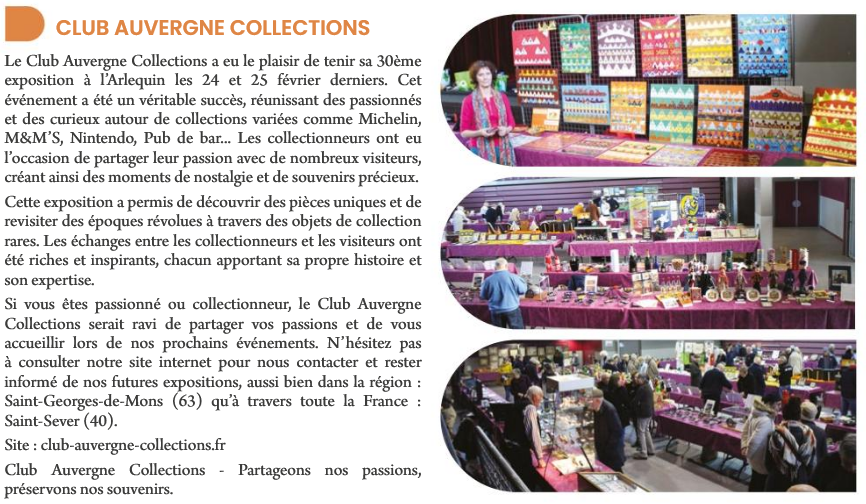 CLUB AUVERGNE COLLECTIONS

Le Club Auvergne Collections a eu le plaisir de tenir sa 30ème exposition à l'Arlequin les 24 et 25 février derniers. Cet événement a été un véritable succès, réunissant des passionnés et des curieux autour de collections variées comme Michelin, M&M'S, Nintendo, Pub de bar... Les collectionneurs ont eu l'occasion de partager leur passion avec de nombreux visiteurs, créant ainsi des moments de nostalgie et de souvenirs précieux.

Cette exposition a permis de découvrir des pièces uniques et de revisiter des époques révolues à travers des objets de collection rares. Les échanges entre les collectionneurs et les visiteurs ont été riches et inspirants, chacun apportant sa propre histoire et son expertise.

Si vous êtes passionné ou collectionneur, le Club Auvergne Collections serait ravi de partager vos passions et de vous accueillir lors de nos prochains événements. N'hésitez pas à consulter notre site internet pour nous contacter et rester informé de nos futures expositions, aussi bien dans la région : Saint-Georges-de-Mons (63) qu'à travers toute la France : Saint-Sever (40).

Site : club-auvergne-collections.fr

Club Auvergne Collections - Partageons nos passions, préservons nos souvenirs.